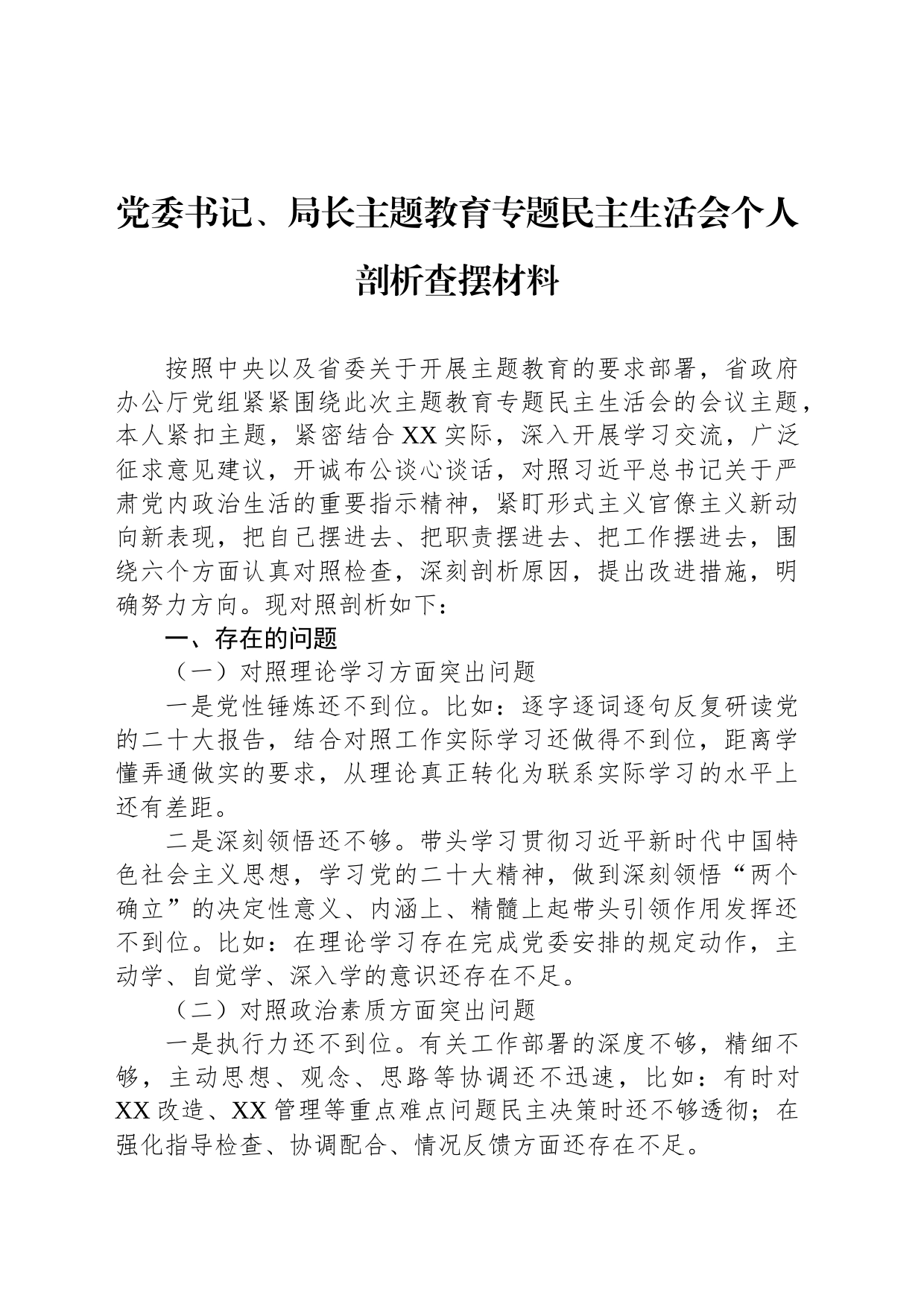 党委书记、局长主题教育专题民主生活会个人剖析查摆材料

按照中央以及省委关于开展主题教育的要求部署，省政府办公厅党组紧紧围绕此次主题教育专题民主生活会的会议主题，本人紧扣主题，紧密结合XX实际，深入开展学习交流，广泛征求意见建议，开诚布公谈心谈话，对照习近平总书记关于严肃党内政治生活的重要指示精神，紧盯形式主义官僚主义新动向新表现，把自己摆进去、把职责摆进去、把工作摆进去，围绕六个方面认真对照检查，深刻剖析原因，提出改进措施，明确努力方向。现对照剖析如下：

一、存在的问题

（一）对照理论学习方面突出问题

一是党性锤炼还不到位。比如：逐字逐词逐句反复研读党的二十大报告，结合对照工作实际学习还做得不到位，距离学懂弄通做实的要求，从理论真正转化为联系实际学习的水平上还有差距。

二是深刻领悟还不够。带头学习贯彻习近平新时代中国特色社会主义思想，学习党的二十大精神，做到深刻领悟“两个确立”的决定性意义、内涵上、精髓上起带头引领作用发挥还不到位。比如：在理论学习存在完成党委安排的规定动作，主动学、自觉学、深入学的意识还存在不足。

（二）对照政治素质方面突出问题

一是执行力还不到位。有关工作部署的深度不够，精细不够，主动思想、观念、思路等协调还不迅速，比如：有时对XX改造、XX管理等重点难点问题民主决策时还不够透彻；在强化指导检查、协调配合、情况反馈方面还存在不足。